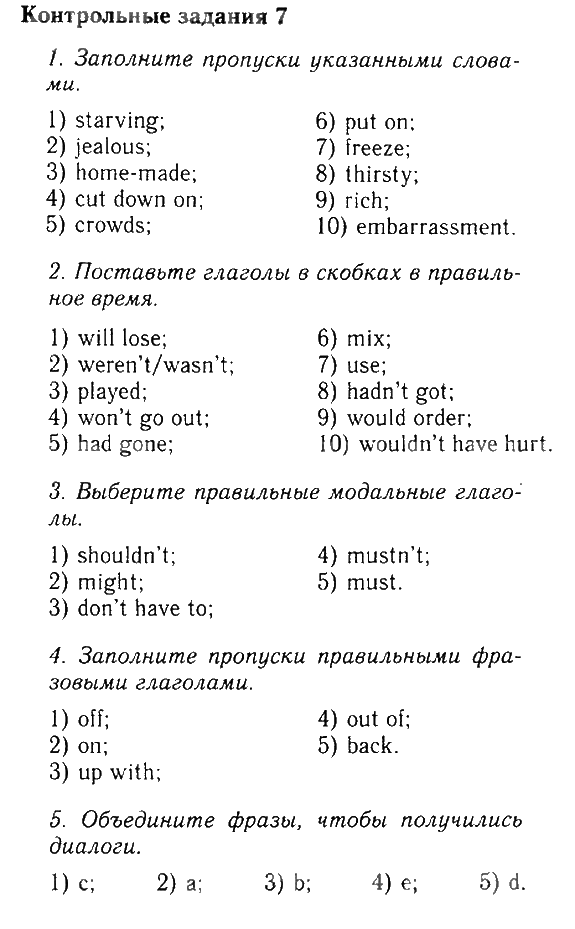 Контрольные задания 7

1. Заполните пропуски указанными словами.

1) starving;
2) jealous;
3) home-made;
4) cut down on;
5) crowds;

6) put on;
7) freeze;
8) thirsty;
9) rich;
10) embarrassment.

2. Поставьте глаголы в скобках в правильное время.

1) will lose;
2) weren't/wasn't;
3) played;
4) won't go out;
5) had gone;

6) mix;
7) use;
8) hadn't got;
9) would order;
10) wouldn't have hurt.

3. Выберите правильные модальные глаголы.

1) shouldn't;
2) might;
3) don't have to;

4) mustn't;
5) must.

4. Заполните пропуски правильными фразовыми глаголами.

1) off;
2) on;
3) up with;

4) out of;
5) back.

5. Объедините фразы, чтобы получились диалоги.

1) c; 2) a; 3) b; 4) e; 5) d.